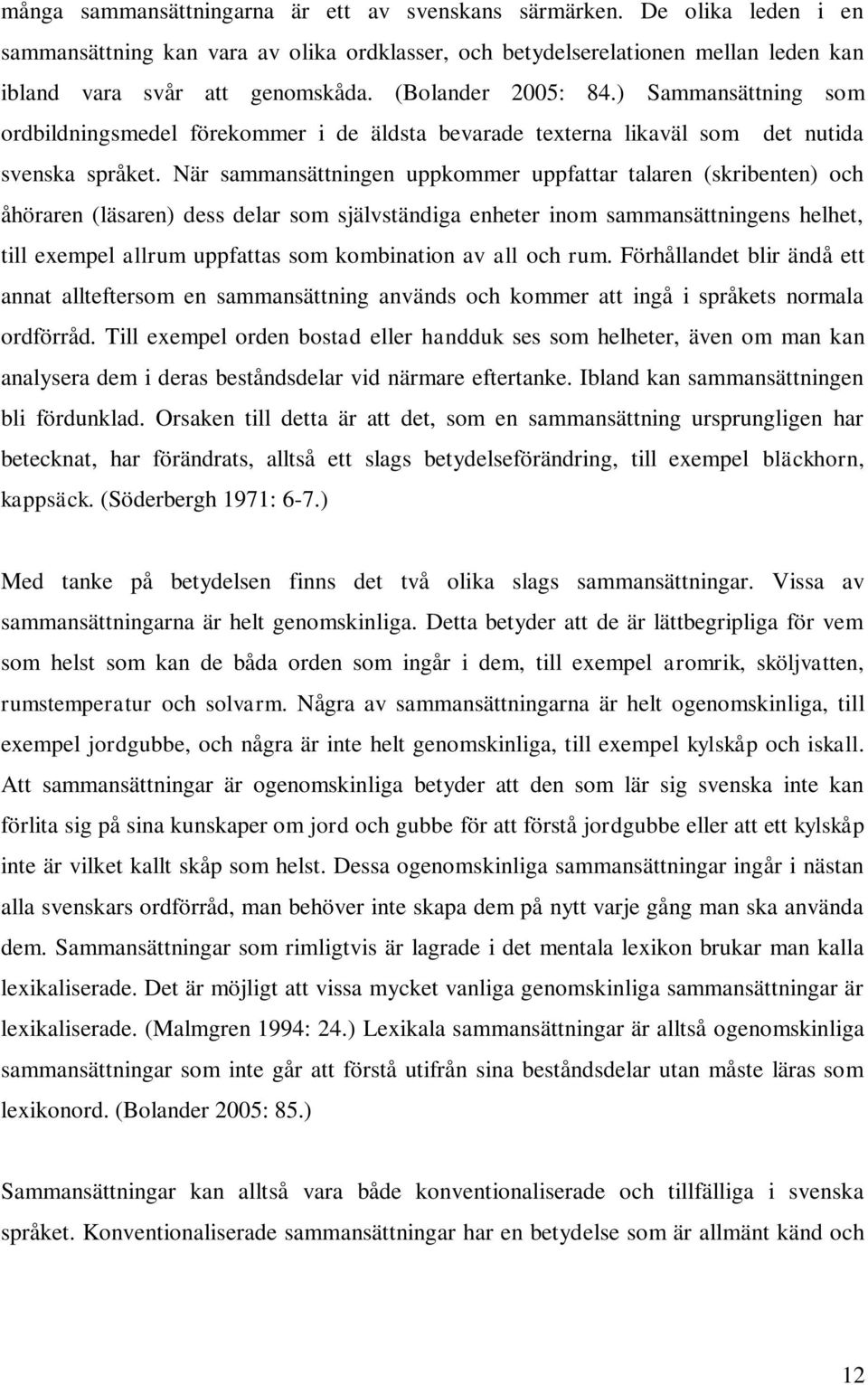 många sammansättningarna är ett av svenskans särmärken. De olika leden i en sammansättning kan vara av olika ordklasser, och betydelserelationen mellan leden kan ibland vara svår att genomskåda. (Bolander 2005: 84.) Sammansättning som ordbildningsmedel förekommer i de äldsta bevarade texterna likaväl som det nutida svenska språket. När sammansättningen uppkommer uppfattar talaren (skribenten) och åhöraren (läsaren) dess delar som självständiga enheter inom sammansättningens helhet, till exempel allrum uppfattas som kombination av all och rum. Förhållandet blir ändå ett annat allteftersom en sammansättning används och kommer att ingå i språkets normala ordförråd. Till exempel orden bostad eller handduk ses som helheter, även om man kan analysera dem i deras beståndsdelar vid närmare eftertanke. Ibland kan sammansättningen bli fördunklad. Orsaken till detta är att det, som en sammansättning ursprungligen har betecknat, har förändrats, alltså ett slags betydelseförändring, till exempel bläckhorn, kappsäck. (Söderbergh 1971: 6-7.)

Med tanke på betydelsen finns det två olika slags sammansättningar. Vissa av sammansättningarna är helt genomskinliga. Detta betyder att de är lättbegripliga för vem som helst som kan de båda orden som ingår i dem, till exempel aromrik, sköljvatten, rumstemperatur och solvarm. Några av sammansättningarna är helt ogenomskinliga, till exempel jordgubbe, och några är inte helt genomskinliga, till exempel kylskåp och iskall. Att sammansättningar är ogenomskinliga betyder att den som lär sig svenska inte kan förlita sig på sina kunskaper om jord och gubbe för att förstå jordgubbe eller att ett kylskåp inte är vilket kallt skåp som helst. Dessa ogenomskinliga sammansättningar ingår i nästan alla svenskars ordförråd, man behöver inte skapa dem på nytt varje gång man ska använda dem. Sammansättningar som rimligtvis är lagrade i det mentala lexikon brukar man kalla lexikaliserade. Det är möjligt att vissa mycket vanliga genomskinliga sammansättningar är lexikaliserade. (Malmgren 1994: 24.) Lexikala sammansättningar är alltså ogenomskinliga sammansättningar som inte går att förstå utifrån sina beståndsdelar utan måste läras som lexikonord. (Bolander 2005: 85.)

Sammansättningar kan alltså vara både konventionaliserade och tillfälliga i svenska språket. Konventionaliserade sammansättningar har en betydelse som är allmänt känd och

12